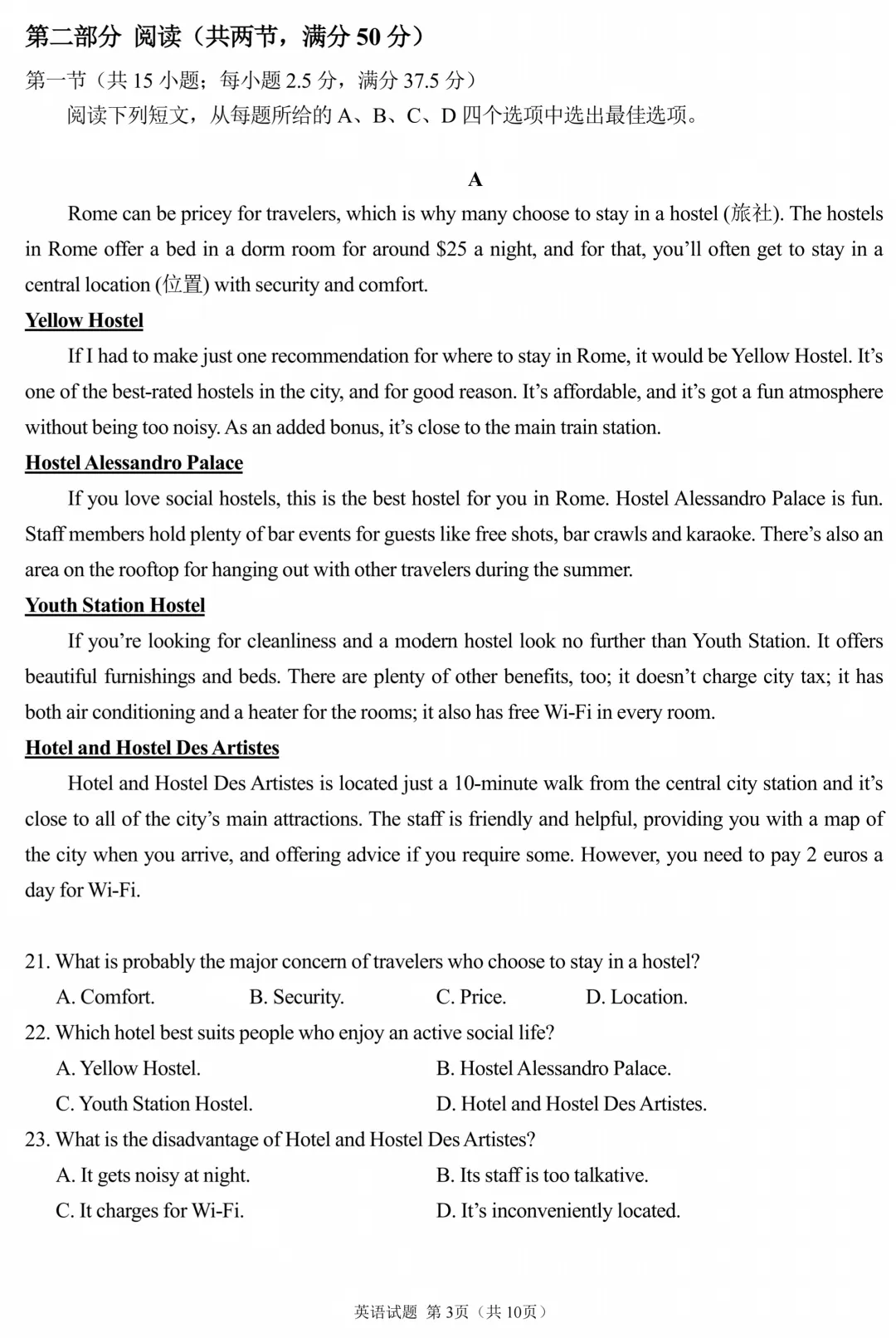 第二部分 阅读（共两节，满分50分）

第一节（共15小题；每小题2.5分，满分37.5分）

阅读下列短文，从每题所给的A、B、C、D四个选项中选出最佳选项。

A

Rome can be pricey for travelers, which is why many choose to stay in a hostel (旅社). The hostels in Rome offer a bed in a dorm room for around $25 a night, and for that, you'll often get to stay in a central location (位置) with security and comfort.

Yellow Hostel

If I had to make just one recommendation for where to stay in Rome, it would be Yellow Hostel. It's one of the best-rated hostels in the city, and for good reason. It's affordable, and it's got a fun atmosphere without being too noisy. As an added bonus, it's close to the main train station.

Hostel Alessandro Palace

If you love social hostels, this is the best hostel for you in Rome. Hostel Alessandro Palace is fun. Staff members hold plenty of bar events for guests like free shots, bar crawls and karaoke. There's also an area on the rooftop for hanging out with other travelers during the summer.

Youth Station Hostel

If you're looking for cleanliness and a modern hostel look no further than Youth Station. It offers beautiful furnishings and beds. There are plenty of other benefits, too; it doesn't charge city tax; it has both air conditioning and a heater for the rooms; it also has free Wi-Fi in every room.

Hotel and Hostel Des Artistes

Hotel and Hostel Des Artistes is located just a 10-minute walk from the central city station and it's close to all of the city's main attractions. The staff is friendly and helpful, providing you with a map of the city when you arrive, and offering advice if you require some. However, you need to pay 2 euros a day for Wi-Fi.

21. What is probably the major concern of travelers who choose to stay in a hostel?
A. Comfort. B. Security. C. Price. D. Location.

22. Which hotel best suits people who enjoy an active social life?
A. Yellow Hostel. B. Hostel Alessandro Palace.
C. Youth Station Hostel. D. Hotel and Hostel Des Artistes.

23. What is the disadvantage of Hotel and Hostel Des Artistes?
A. It gets noisy at night. B. Its staff is too talkative.
C. It charges for Wi-Fi. D. It's inconveniently located.

英语试题 第3页（共10页）